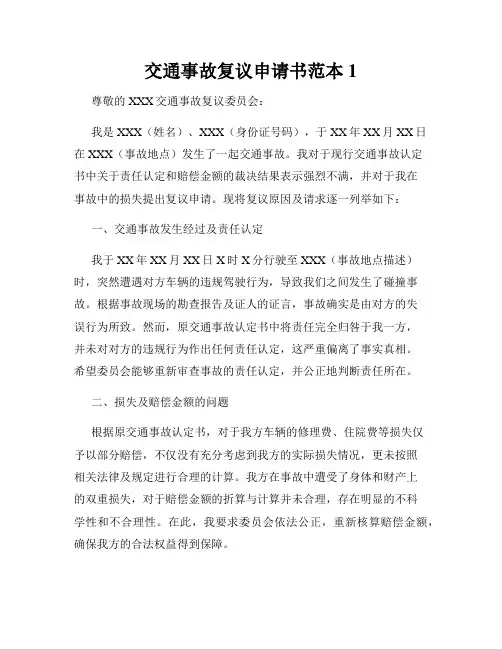 交通事故复议申请书范本 1

尊敬的 XXX 交通事故复议委员会：

我是 XXX（姓名）、XXX（身份证号码），于 XX 年 XX 月 XX 日在 XXX（事故地点）发生了一起交通事故。我对于现行交通事故认定书中关于责任认定和赔偿金额的裁决结果表示强烈不满，并对于我在事故中的损失提出复议申请。现将复议原因及请求逐一列举如下：

一、交通事故发生经过及责任认定

我于 XX 年 XX 月 XX 日 X 时 X 分行驶至 XXX（事故地点描述）时，突然遭遇对方车辆的违规驾驶行为，导致我们之间发生了碰撞事故。根据事故现场的勘查报告及证人的证言，事故确实是由对方的失误行为所致。然而，原交通事故认定书中将责任完全归咎于我一方，并未对对方的违规行为作出任何责任认定，这严重偏离了事实真相。希望委员会能够重新审查事故的责任认定，并公正地判断责任所在。

二、损失及赔偿金额的问题

根据原交通事故认定书，对于我方车辆的修理费、住院费等损失仅予以部分赔偿，不仅没有充分考虑到我方的实际损失情况，更未按照相关法律及规定进行合理的计算。我方在事故中遭受了身体和财产上的双重损失，对于赔偿金额的折算与计算并未合理，存在明显的不科学性和不合理性。在此，我要求委员会依法公正，重新核算赔偿金额，确保我方的合法权益得到保障。